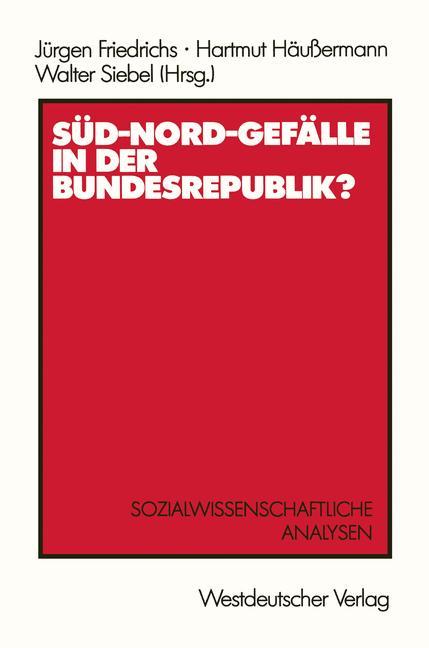 Jürgen Friedrichs · Hartmut Häußermann
Walter Siebel (Hrsg.)

SÜD-NORD-GEFÄLLE IN DER BUNDESREPUBLIK?

SOZIALWISSENSCHAFTLICHE ANALYSEN

Westdeutscher Verlag